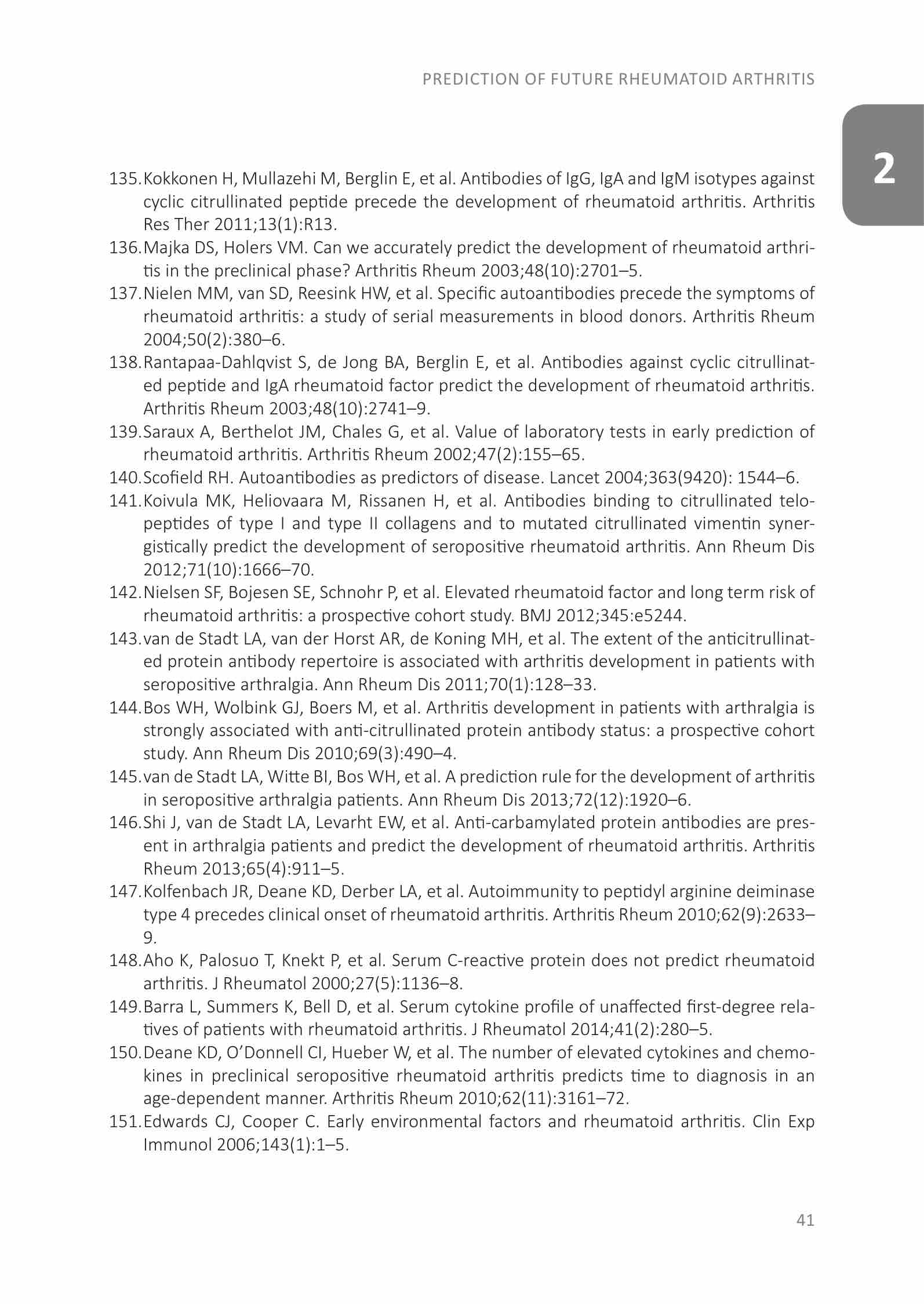 PREDICTION OF FUTURE RHEUMATOID ARTHRITIS

2

135. Kokkonen H, Mullazehi M, Berglin E, et al. Antibodies of IgG, IgA and IgM isotypes against cyclic citrullinated peptide precede the development of rheumatoid arthritis. Arthritis Res Ther 2011;13(1):R13.
136. Majka DS, Holers VM. Can we accurately predict the development of rheumatoid arthritis in the preclinical phase? Arthritis Rheum 2003;48(10):2701–5.
137. Nielen MM, van SD, Reesink HW, et al. Specific autoantibodies precede the symptoms of rheumatoid arthritis: a study of serial measurements in blood donors. Arthritis Rheum 2004;50(2):380–6.
138. Rantapaa-Dahlqvist S, de Jong BA, Berglin E, et al. Antibodies against cyclic citrullinated peptide and IgA rheumatoid factor predict the development of rheumatoid arthritis. Arthritis Rheum 2003;48(10):2741–9.
139. Saraux A, Berthelot JM, Chales G, et al. Value of laboratory tests in early prediction of rheumatoid arthritis. Arthritis Rheum 2002;47(2):155–65.
140. Scofield RH. Autoantibodies as predictors of disease. Lancet 2004;363(9420): 1544–6.
141. Koivula MK, Heliovaara M, Rissanen H, et al. Antibodies binding to citrullinated telopeptides of type I and type II collagens and to mutated citrullinated vimentin synergistically predict the development of seropositive rheumatoid arthritis. Ann Rheum Dis 2012;71(10):1666–70.
142. Nielsen SF, Bojesen SE, Schnohr P, et al. Elevated rheumatoid factor and long term risk of rheumatoid arthritis: a prospective cohort study. BMJ 2012;345:e5244.
143. van de Stadt LA, van der Horst AR, de Koning MH, et al. The extent of the anticitrullinated protein antibody repertoire is associated with arthritis development in patients with seropositive arthralgia. Ann Rheum Dis 2011;70(1):128–33.
144. Bos WH, Wolbink GJ, Boers M, et al. Arthritis development in patients with arthralgia is strongly associated with anti-citrullinated protein antibody status: a prospective cohort study. Ann Rheum Dis 2010;69(3):490–4.
145. van de Stadt LA, Witte BI, Bos WH, et al. A prediction rule for the development of arthritis in seropositive arthralgia patients. Ann Rheum Dis 2013;72(12):1920–6.
146. Shi J, van de Stadt LA, Levarht EW, et al. Anti-carbamylated protein antibodies are present in arthralgia patients and predict the development of rheumatoid arthritis. Arthritis Rheum 2013;65(4):911–5.
147. Kolfenbach JR, Deane KD, Derber LA, et al. Autoimmunity to peptidyl arginine deiminase type 4 precedes clinical onset of rheumatoid arthritis. Arthritis Rheum 2010;62(9):2633–9.
148. Aho K, Palosuo T, Knekt P, et al. Serum C-reactive protein does not predict rheumatoid arthritis. J Rheumatol 2000;27(5):1136–8.
149. Barra L, Summers K, Bell D, et al. Serum cytokine profile of unaffected first-degree relatives of patients with rheumatoid arthritis. J Rheumatol 2014;41(2):280–5.
150. Deane KD, O'Donnell CI, Hueber W, et al. The number of elevated cytokines and chemokines in preclinical seropositive rheumatoid arthritis predicts time to diagnosis in an age-dependent manner. Arthritis Rheum 2010;62(11):3161–72.
151. Edwards CJ, Cooper C. Early environmental factors and rheumatoid arthritis. Clin Exp Immunol 2006;143(1):1–5.

41